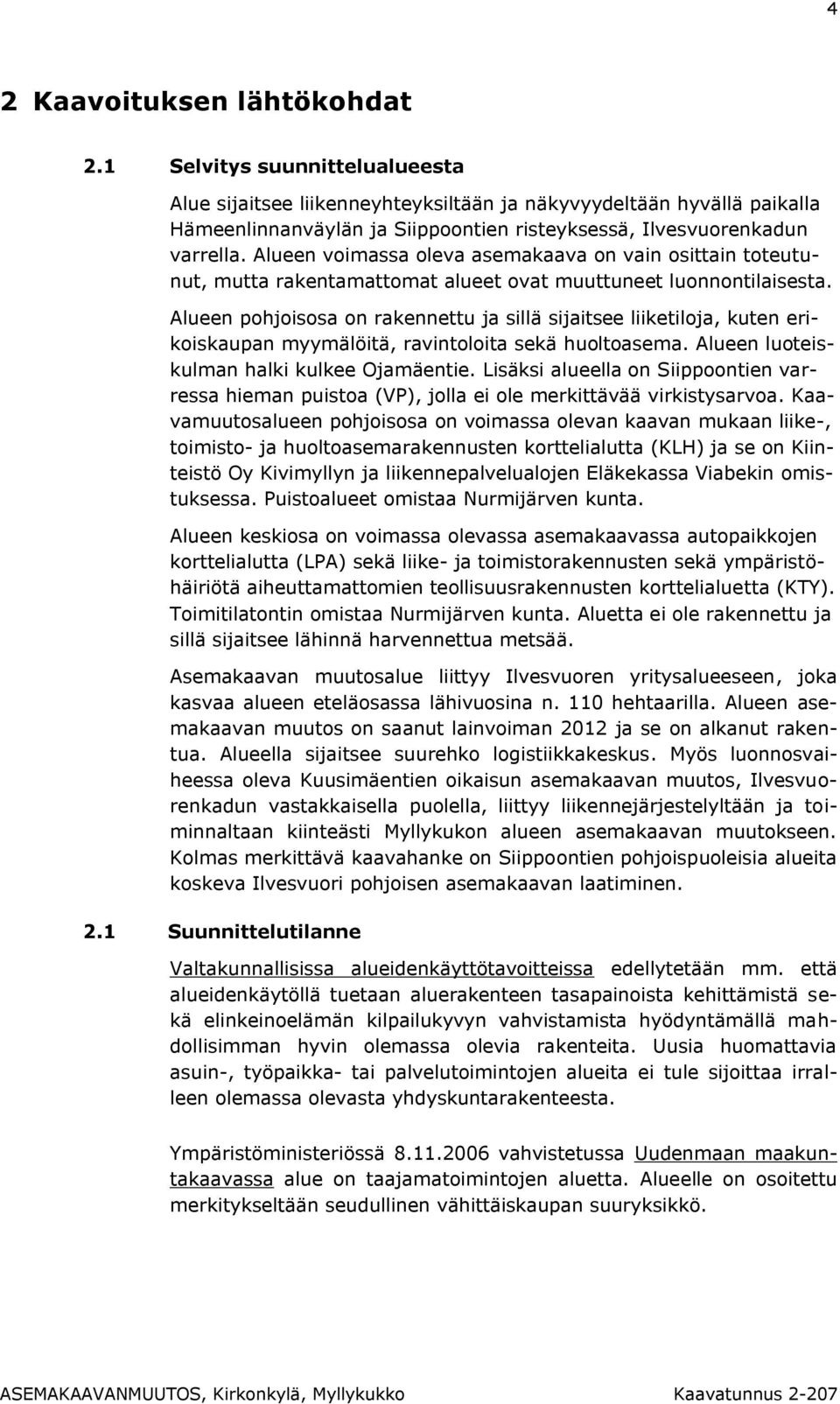 4

2 Kaavoituksen lähtökohdat

2.1 Selvitys suunnittelualueesta

Alue sijaitsee liikenneyhteyksiltään ja näkyvyydeltään hyvällä paikalla Hämeenlinnanväylän ja Siippoontien risteyksessä, Ilvesvuorenkadun varrella. Alueen voimassa oleva asemakaava on vain osittain toteutunut, mutta rakentamattomat alueet ovat muuttuneet luonnontilaisesta.

Alueen pohjoisosa on rakennettu ja sillä sijaitsee liiketiloja, kuten erikoiskaupan myymälöitä, ravintoloita sekä huoltoasema. Alueen luoteiskulman halki kulkee Ojamäentie. Lisäksi alueella on Siippoontien varressa hieman puistoa (VP), jolla ei ole merkittävää virkistysarvoa. Kaavamuutosalueen pohjoisosa on voimassa olevan kaavan mukaan liike-, toimisto- ja huoltoasemarakennusten korttelialutta (KLH) ja se on Kiinteistö Oy Kivimyllyn ja liikennepalvelualojen Eläkekassa Viabekin omistuksessa. Puistoalueet omistaa Nurmijärven kunta.

Alueen keskiosa on voimassa olevassa asemakaavassa autopaikkojen korttelialutta (LPA) sekä liike- ja toimistorakennusten sekä ympäristöhäiriötä aiheuttamattomien teollisuusrakennusten korttelialuetta (KTY). Toimitilatontin omistaa Nurmijärven kunta. Aluetta ei ole rakennettu ja sillä sijaitsee lähinnä harvennettua metsää.

Asemakaavan muutosalue liittyy Ilvesvuoren yritysalueeseen, joka kasvaa alueen eteläosassa lähivuosina n. 110 hehtaarilla. Alueen asemakaavan muutos on saanut lainvoiman 2012 ja se on alkanut rakentua. Alueella sijaitsee suurehko logistiikkakeskus. Myös luonnosvaiheessa oleva Kuusimäentien oikaisun asemakaavan muutos, Ilvesvuorenkadun vastakkaisella puolella, liittyy liikennejärjestelyltään ja toiminnaltaan kiinteästi Myllykukon alueen asemakaavan muutokseen. Kolmas merkittävä kaavahanke on Siippoontien pohjoispuoleisia alueita koskeva Ilvesvuori pohjoisen asemakaavan laatiminen.

2.1 Suunnittelutilanne

Valtakunnallisissa alueidenkäyttötavoitteissa edellytetään mm. että alueidenkäytöllä tuetaan aluerakenteen tasapainoista kehittämistä sekä elinkeinoelämän kilpailukyvyn vahvistamista hyödyntämällä mahdollisimman hyvin olemassa olevia rakenteita. Uusia huomattavia asuin-, työpaikka- tai palvelutoimintojen alueita ei tule sijoittaa irralleen olemassa olevasta yhdyskuntarakenteesta.

Ympäristöministeriössä 8.11.2006 vahvistetussa Uudenmaan maakuntakaavassa alue on taajamatoimintojen aluetta. Alueelle on osoitettu merkitykseltään seudullinen vähittäiskaupan suuryksikkö.

ASEMAKAAVANMUUTOS, Kirkonkylä, Myllykukko Kaavatunnus 2-207